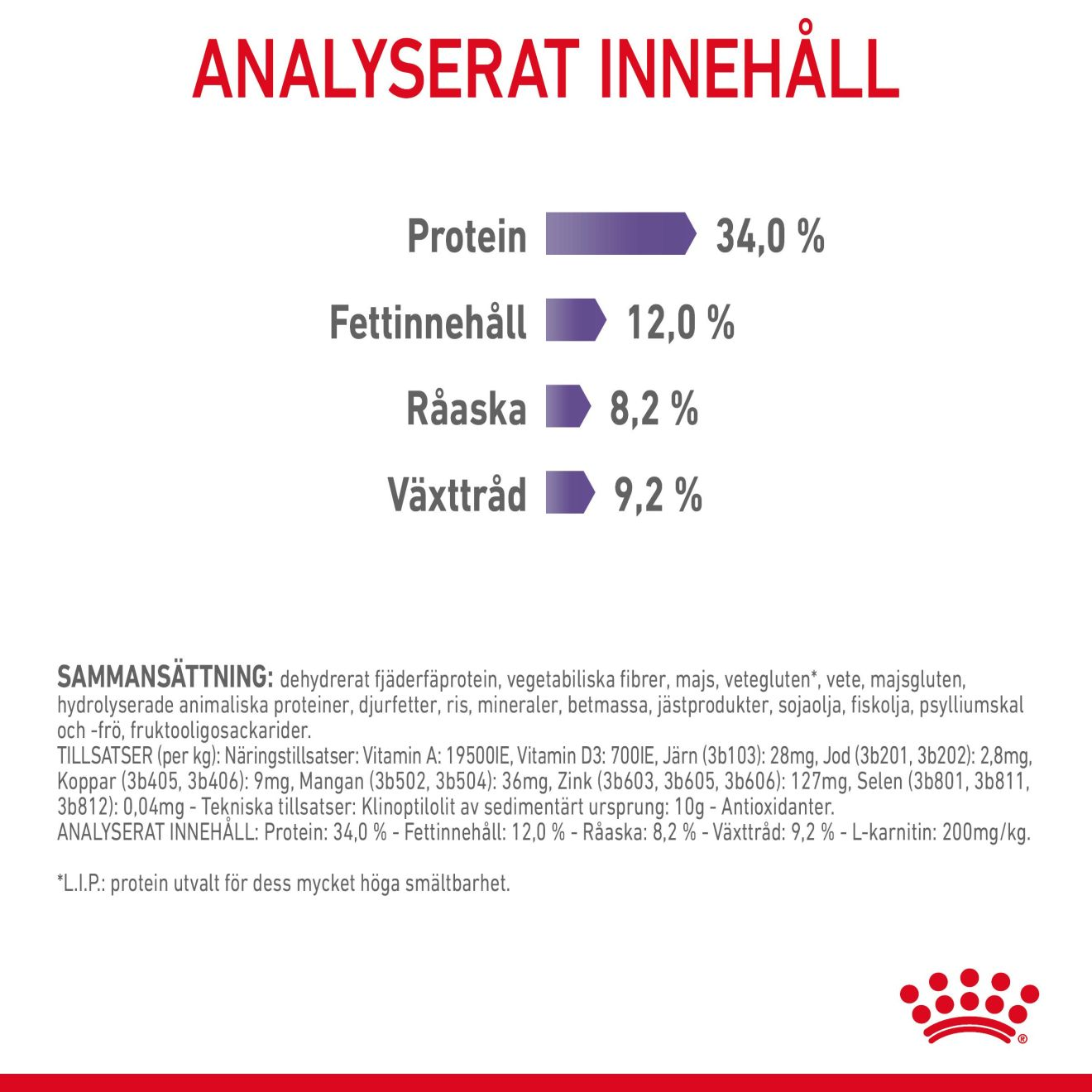 ANALYSERAT INNEHÅLL

Protein 34,0 %

Fettinnehåll 12,0 %

Råaska 8,2 %

Växttråd 9,2 %

SAMMANSÄTTNING: dehydrerat fjäderfäprotein, vegetabiliska fibrer, majs, vetegluten*, vete, majsgluten, hydrolyserade animaliska proteiner, djurfetter, ris, mineraler, betmassa, jästprodukter, sojaolja, fiskolja, psylliumskal och -frö, fruktooligosackarider.
TILLSATSER (per kg): Näringstillsatser: Vitamin A: 19500IE, Vitamin D3: 700IE, Järn (3b103): 28mg, Jod (3b201, 3b202): 2,8mg, Koppar (3b405, 3b406): 9mg, Mangan (3b502, 3b504): 36mg, Zink (3b603, 3b605, 3b606): 127mg, Selen (3b801, 3b811, 3b812): 0,04mg - Tekniska tillsatser: Klinoptilolit av sedimentärt ursprung: 10g - Antioxidanter.
ANALYSERAT INNEHÅLL: Protein: 34,0 % - Fettinnehåll: 12,0 % - Råaska: 8,2 % - Växttråd: 9,2 % - L-karnitin: 200mg/kg.

*L.I.P.: protein utvalt för dess mycket höga smältbarhet.

®